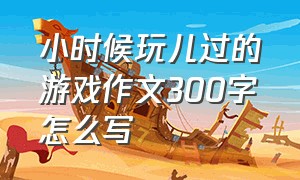 小时候玩儿过的游戏作文300字怎么写